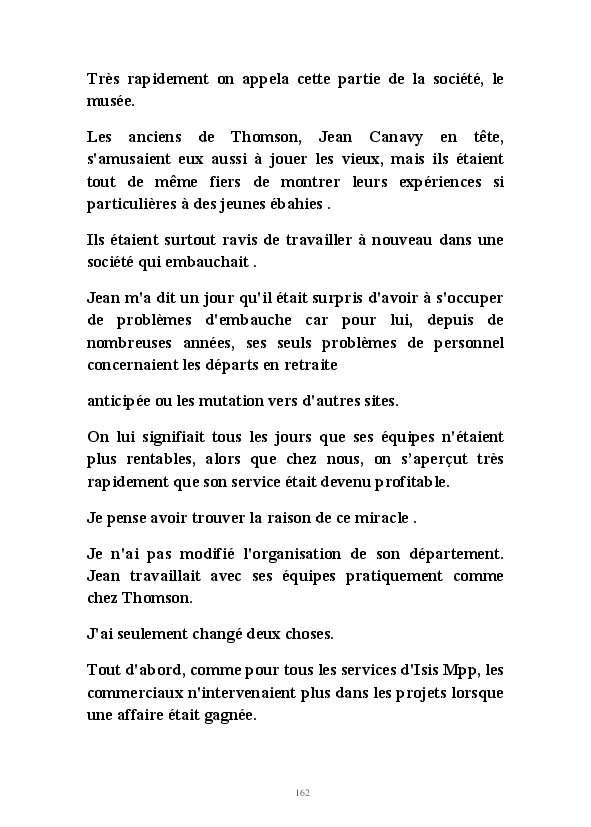 Très rapidement on appela cette partie de la société, le musée.

Les anciens de Thomson, Jean Canavy en tête, s'amusaient eux aussi à jouer les vieux, mais ils étaient tout de même fiers de montrer leurs expériences si particulières à des jeunes ébahies .

Ils étaient surtout ravis de travailler à nouveau dans une société qui embauchait .

Jean m'a dit un jour qu'il était surpris d'avoir à s'occuper de problèmes d'embauche car pour lui, depuis de nombreuses années, ses seuls problèmes de personnel concernaient les départs en retraite

anticipée ou les mutation vers d'autres sites.

On lui signifiait tous les jours que ses équipes n'étaient plus rentables, alors que chez nous, on s'aperçut très rapidement que son service était devenu profitable.

Je pense avoir trouver la raison de ce miracle .

Je n'ai pas modifié l'organisation de son département. Jean travaillait avec ses équipes pratiquement comme chez Thomson.

J'ai seulement changé deux choses.

Tout d'abord, comme pour tous les services d'Isis Mpp, les commerciaux n'intervenaient plus dans les projets lorsque une affaire était gagnée.

162